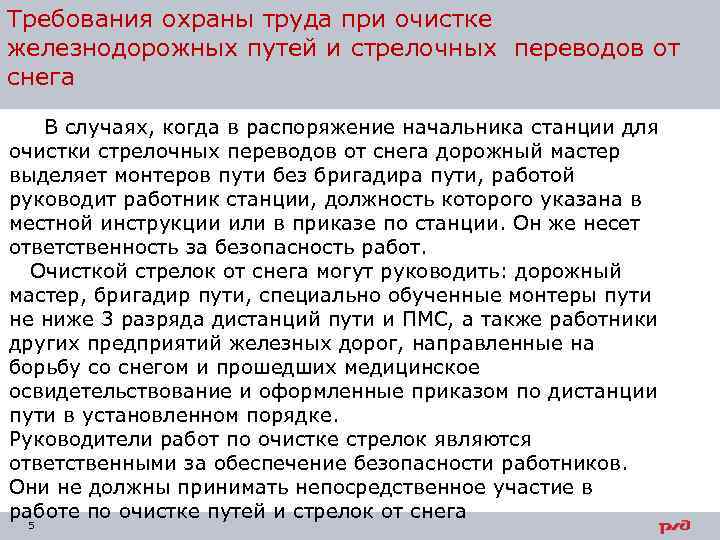 Требования охраны труда при очистке железнодорожных путей и стрелочных переводов от снега

В случаях, когда в распоряжение начальника станции для очистки стрелочных переводов от снега дорожный мастер выделяет монтеров пути без бригадира пути, работой руководит работник станции, должность которого указана в местной инструкции или в приказе по станции. Он же несет ответственность за безопасность работ.

Очисткой стрелок от снега могут руководить: дорожный мастер, бригадир пути, специально обученные монтеры пути не ниже 3 разряда дистанций пути и ПМС, а также работники других предприятий железных дорог, направленные на борьбу со снегом и прошедших медицинское освидетельствование и оформленные приказом по дистанции пути в установленном порядке.

Руководители работ по очистке стрелок являются ответственными за обеспечение безопасности работников. Они не должны принимать непосредственное участие в работе по очистке путей и стрелок от снега

5

РЖД